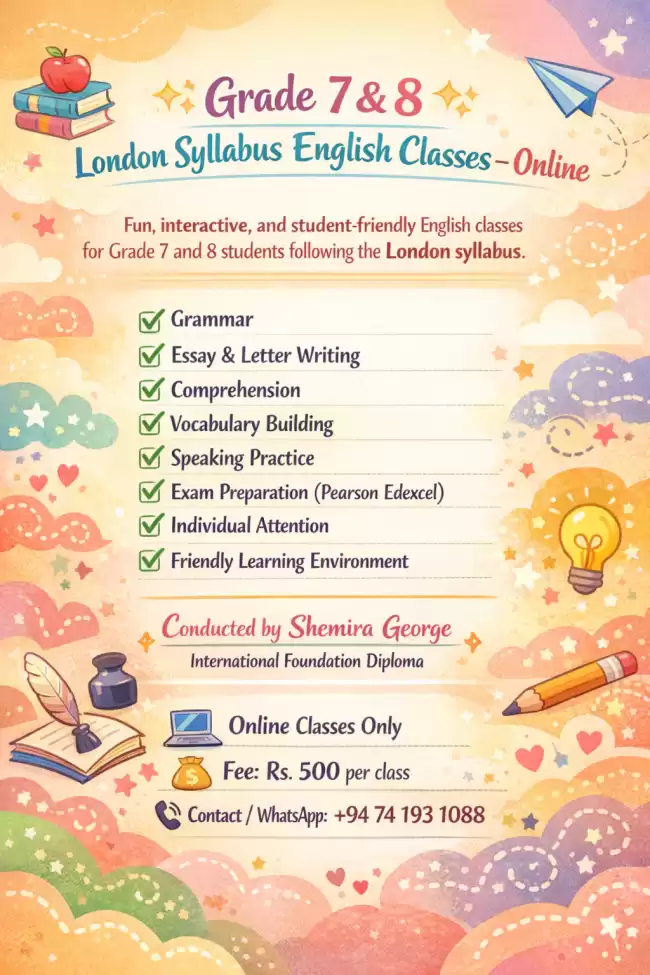 Grade 7 & 8
London Syllabus English Classes – Online

Fun, interactive, and student-friendly English classes for Grade 7 and 8 students following the London syllabus.

Grammar
Essay & Letter Writing
Comprehension
Vocabulary Building
Speaking Practice
Exam Preparation (Pearson Edexcel)
Individual Attention
Friendly Learning Environment

Conducted by Shemira George
International Foundation Diploma

Online Classes Only
Fee: Rs. 500 per class
Contact / WhatsApp: +94 74 193 1088